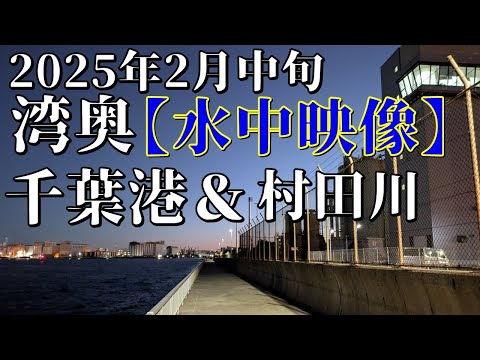 2025年2月中旬
湾奥【水中映像】
千葉港＆村田川